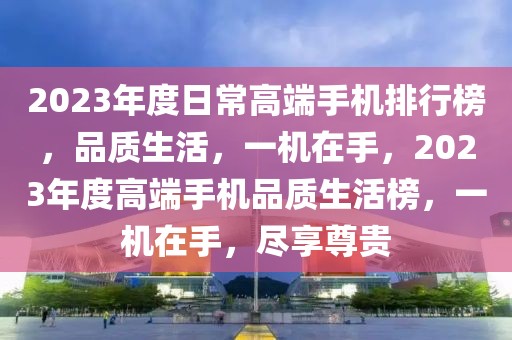 2023年度日常高端手机排行榜，品质生活，一机在手，2023年度高端手机品质生活榜，一机在手，尽享尊贵